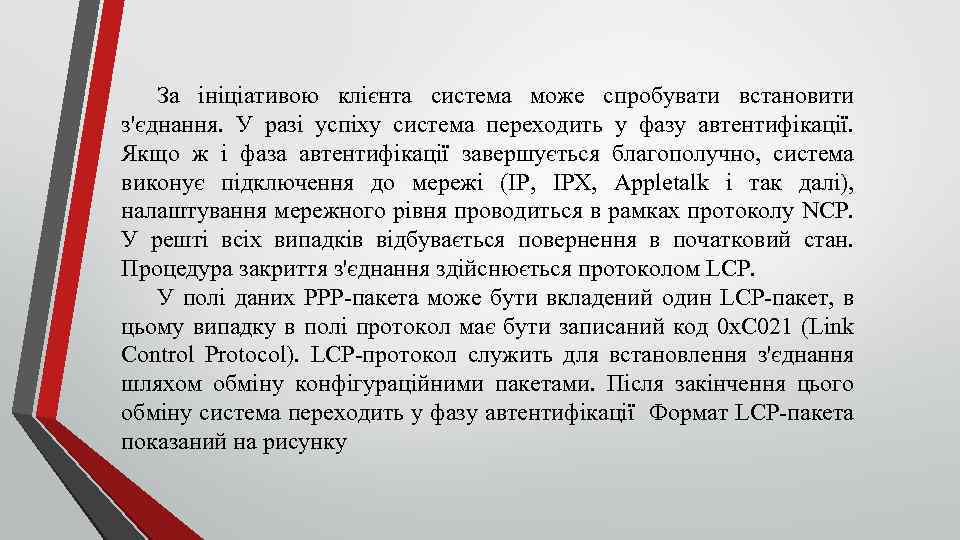 За ініціативою клієнта система може спробувати встановити з'єднання. У разі успіху система переходить у фазу автентифікації. Якщо ж і фаза автентифікації завершується благополучно, система виконує підключення до мережі (IP, IPX, Appletalk і так далі), налаштування мережного рівня проводиться в рамках протоколу NCP. У решті всіх випадків відбувається повернення в початковий стан. Процедура закриття з'єднання здійснюється протоколом LCP.

У полі даних PPP-пакета може бути вкладений один LCP-пакет, в цьому випадку в полі протокол має бути записаний код 0xC021 (Link Control Protocol). LCP-протокол служить для встановлення з'єднання шляхом обміну конфігураційними пакетами. Після закінчення цього обміну система переходить у фазу автентифікації Формат LCP-пакета показаний на рисунку